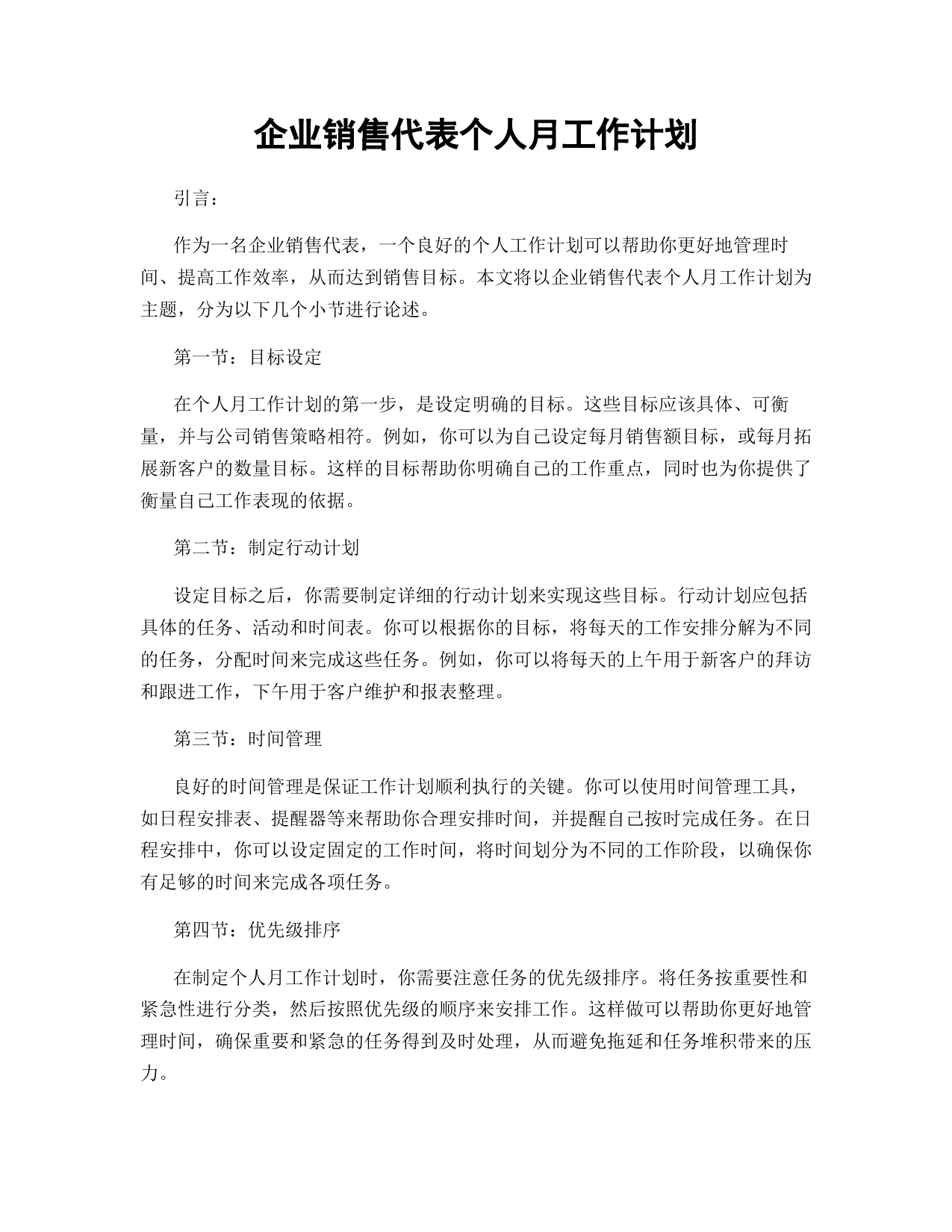 企业销售代表个人月工作计划

引言：

作为一名企业销售代表，一个良好的个人工作计划可以帮助你更好地管理时间、提高工作效率，从而达到销售目标。本文将以企业销售代表个人月工作计划为主题，分为以下几个小节进行论述。

第一节：目标设定

在个人月工作计划的第一步，是设定明确的目标。这些目标应该具体、可衡量，并与公司销售策略相符。例如，你可以为自己设定每月销售额目标，或每月拓展新客户的数量目标。这样的目标帮助你明确自己的工作重点，同时也为你提供了衡量自己工作表现的依据。

第二节：制定行动计划

设定目标之后，你需要制定详细的行动计划来实现这些目标。行动计划应包括具体的任务、活动和时间表。你可以根据你的目标，将每天的工作安排分解为不同的任务，分配时间来完成这些任务。例如，你可以将每天的上午用于新客户的拜访和跟进工作，下午用于客户维护和报表整理。

第三节：时间管理

良好的时间管理是保证工作计划顺利执行的关键。你可以使用时间管理工具，如日程安排表、提醒器等来帮助你合理安排时间，并提醒自己按时完成任务。在日程安排中，你可以设定固定的工作时间，将时间划分为不同的工作阶段，以确保你有足够的时间来完成各项任务。

第四节：优先级排序

在制定个人月工作计划时，你需要注意任务的优先级排序。将任务按重要性和紧急性进行分类，然后按照优先级的顺序来安排工作。这样做可以帮助你更好地管理时间，确保重要和紧急的任务得到及时处理，从而避免拖延和任务堆积带来的压力。